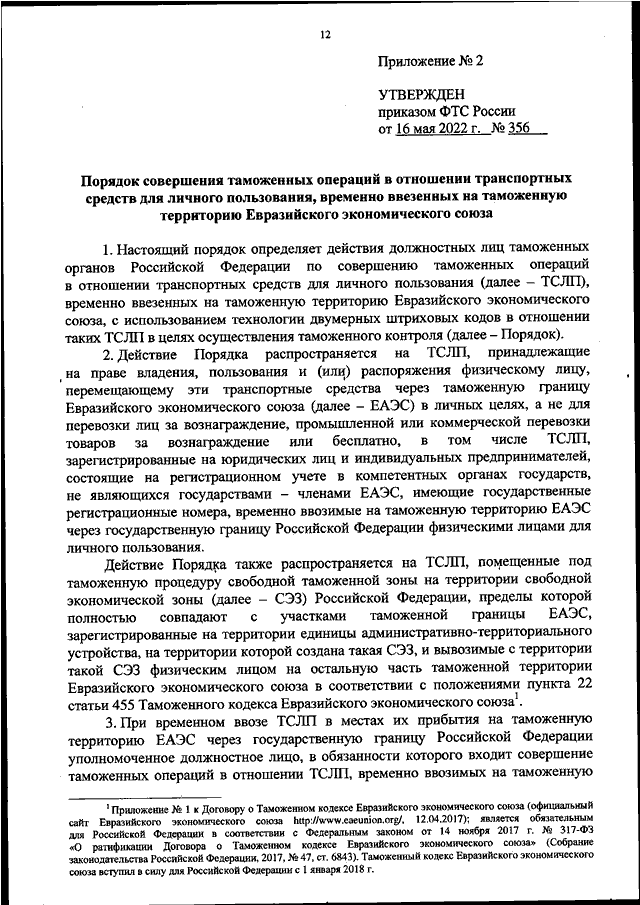 12

Приложение № 2

УТВЕРЖДЕН
приказом ФТС России
от 16 мая 2022 г. № 356

Порядок совершения таможенных операций в отношении транспортных средств для личного пользования, временно ввезенных на таможенную территорию Евразийского экономического союза

1. Настоящий порядок определяет действия должностных лиц таможенных органов Российской Федерации по совершению таможенных операций в отношении транспортных средств для личного пользования (далее – ТСЛП), временно ввезенных на таможенную территорию Евразийского экономического союза, с использованием технологии двумерных штриховых кодов в отношении таких ТСЛП в целях осуществления таможенного контроля (далее – Порядок).

2. Действие Порядка распространяется на ТСЛП, принадлежащие на праве владения, пользования и (или) распоряжения физическому лицу, перемещающему эти транспортные средства через таможенную границу Евразийского экономического союза (далее – ЕАЭС) в личных целях, а не для перевозки лиц за вознаграждение, промышленной или коммерческой перевозки товаров за вознаграждение или бесплатно, в том числе ТСЛП, зарегистрированные на юридических лиц и индивидуальных предпринимателей, состоящие на регистрационном учете в компетентных органах государств, не являющихся государствами – членами ЕАЭС, имеющие государственные регистрационные номера, временно ввозимые на таможенную территорию ЕАЭС через государственную границу Российской Федерации физическими лицами для личного пользования.

Действие Порядка также распространяется на ТСЛП, помещенные под таможенную процедуру свободной таможенной зоны на территории свободной экономической зоны (далее – СЭЗ) Российской Федерации, пределы которой полностью совпадают с участками таможенной границы ЕАЭС, зарегистрированные на территории единицы административно-территориального устройства, на территории которой создана такая СЭЗ, и вывозимые с территории такой СЭЗ физическим лицом на остальную часть таможенной территории Евразийского экономического союза в соответствии с положениями пункта 22 статьи 455 Таможенного кодекса Евразийского экономического союза$^1$.

3. При временном ввозе ТСЛП в местах их прибытия на таможенную территорию ЕАЭС через государственную границу Российской Федерации уполномоченное должностное лицо, в обязанности которого входит совершение таможенных операций в отношении ТСЛП, временно ввозимых на таможенную

$^1$ Приложение № 1 к Договору о Таможенном кодексе Евразийского экономического союза (официальный сайт Евразийского экономического союза http://www.eaeunion.org/, 12.04.2017); является обязательным для Российской Федерации в соответствии с Федеральным законом от 14 ноября 2017 г. № 317-ФЗ «О ратификации Договора о Таможенном кодексе Евразийского экономического союза» (Собрание законодательства Российской Федерации, 2017, № 47, ст. 6843). Таможенный кодекс Евразийского экономического союза вступил в силу для Российской Федерации с 1 января 2018 г.